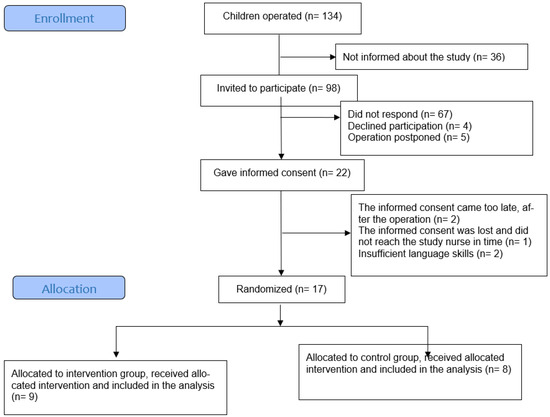 Enrollment

Children operated (n= 134)

Not informed about the study (n= 36)

Invited to participate (n= 98)

Did not respond (n= 67)
Declined participation (n= 4)
Operation postponed (n= 5)

Gave informed consent (n= 22)

The informed consent came too late, after the operation (n= 2)
The informed consent was lost and did not reach the study nurse in time (n= 1)
Insufficient language skills (n= 2)

Allocation

Randomized (n= 17)

Allocated to intervention group, received allocated intervention and included in the analysis (n= 9)

Allocated to control group, received allocated intervention and included in the analysis (n= 8)